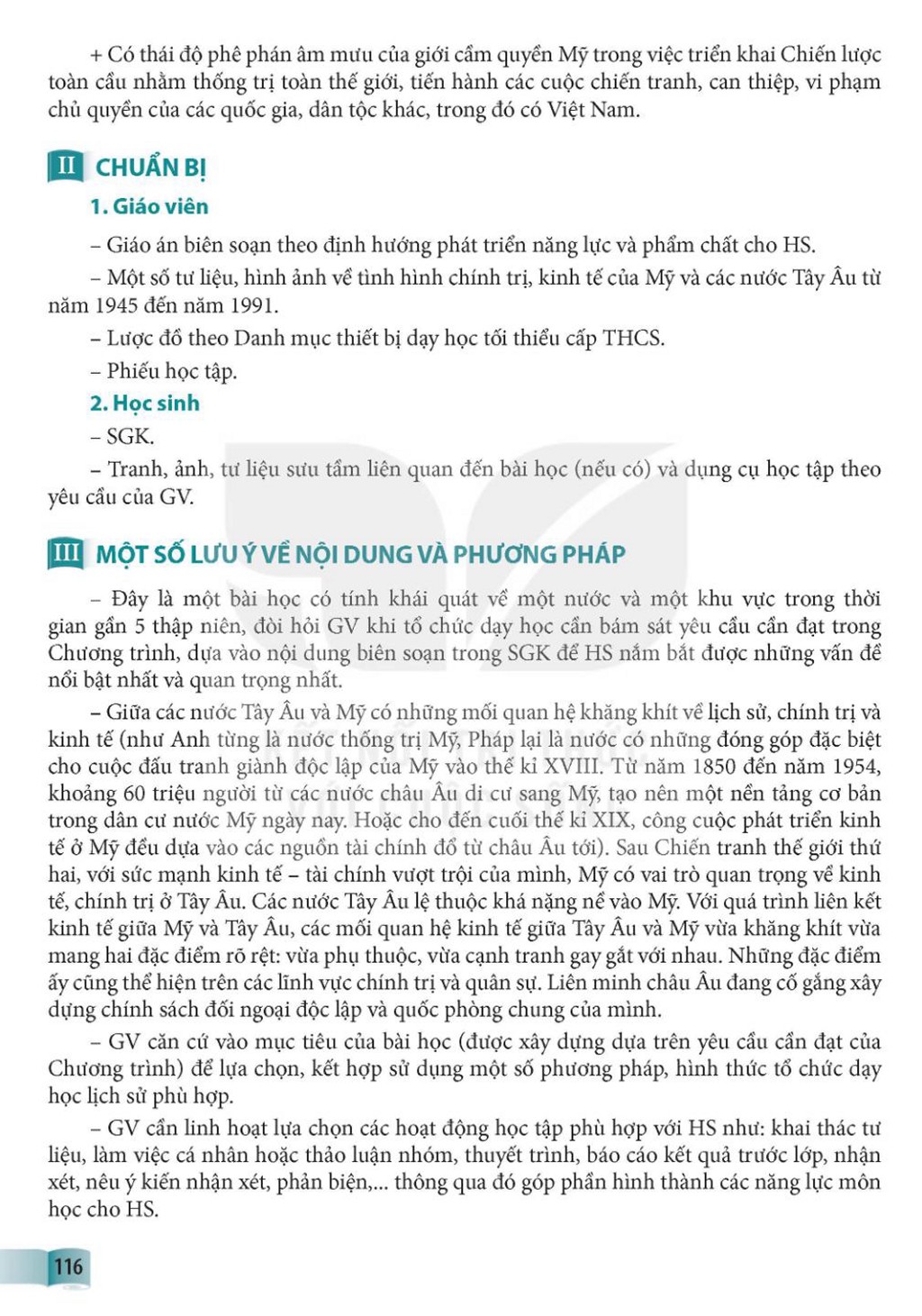 + Có thái độ phê phán âm mưu của giới cầm quyền Mỹ trong việc triển khai Chiến lược toàn cầu nhằm thống trị toàn thế giới, tiến hành các cuộc chiến tranh, can thiệp, vi phạm chủ quyền của các quốc gia, dân tộc khác, trong đó có Việt Nam.

II CHUẨN BỊ

1. Giáo viên

– Giáo án biên soạn theo định hướng phát triển năng lực và phẩm chất cho HS.

– Một số tư liệu, hình ảnh về tình hình chính trị, kinh tế của Mỹ và các nước Tây Âu từ năm 1945 đến năm 1991.

– Lược đồ theo Danh mục thiết bị dạy học tối thiểu cấp THCS.

– Phiếu học tập.

2. Học sinh

– SGK.

– Tranh, ảnh, tư liệu sưu tầm liên quan đến bài học (nếu có) và dụng cụ học tập theo yêu cầu của GV.

III MỘT SỐ LƯU Ý VỀ NỘI DUNG VÀ PHƯƠNG PHÁP

– Đây là một bài học có tính khái quát về một nước và một khu vực trong thời gian gần 5 thập niên, đòi hỏi GV khi tổ chức dạy học cần bám sát yêu cầu cần đạt trong Chương trình, dựa vào nội dung biên soạn trong SGK để HS nắm bắt được những vấn đề nổi bật nhất và quan trọng nhất.

– Giữa các nước Tây Âu và Mỹ có những mối quan hệ khăng khít về lịch sử, chính trị và kinh tế (như Anh từng là nước thống trị Mỹ, Pháp lại là nước có những đóng góp đặc biệt cho cuộc đấu tranh giành độc lập của Mỹ vào thế kỉ XVIII. Từ năm 1850 đến năm 1954, khoảng 60 triệu người từ các nước châu Âu di cư sang Mỹ, tạo nên một nền tảng cơ bản trong dân cư nước Mỹ ngày nay. Hoặc cho đến cuối thế kỉ XIX, công cuộc phát triển kinh tế ở Mỹ đều dựa vào các nguồn tài chính đổ từ châu Âu tới). Sau Chiến tranh thế giới thứ hai, với sức mạnh kinh tế – tài chính vượt trội của mình, Mỹ có vai trò quan trọng về kinh tế, chính trị ở Tây Âu. Các nước Tây Âu lệ thuộc khá nặng nề vào Mỹ. Với quá trình liên kết kinh tế giữa Mỹ và Tây Âu, các mối quan hệ kinh tế giữa Tây Âu và Mỹ vừa khăng khít vừa mang hai đặc điểm rõ rệt: vừa phụ thuộc, vừa cạnh tranh gay gắt với nhau. Những đặc điểm ấy cũng thể hiện trên các lĩnh vực chính trị và quân sự. Liên minh châu Âu đang cố gắng xây dựng chính sách đối ngoại độc lập và quốc phòng chung của mình.

– GV căn cứ vào mục tiêu của bài học (được xây dựng dựa trên yêu cầu cần đạt của Chương trình) để lựa chọn, kết hợp sử dụng một số phương pháp, hình thức tổ chức dạy học lịch sử phù hợp.

– GV cần linh hoạt lựa chọn các hoạt động học tập phù hợp với HS như: khai thác tư liệu, làm việc cá nhân hoặc thảo luận nhóm, thuyết trình, báo cáo kết quả trước lớp, nhận xét, nêu ý kiến nhận xét, phản biện,... thông qua đó góp phần hình thành các năng lực môn học cho HS.

116